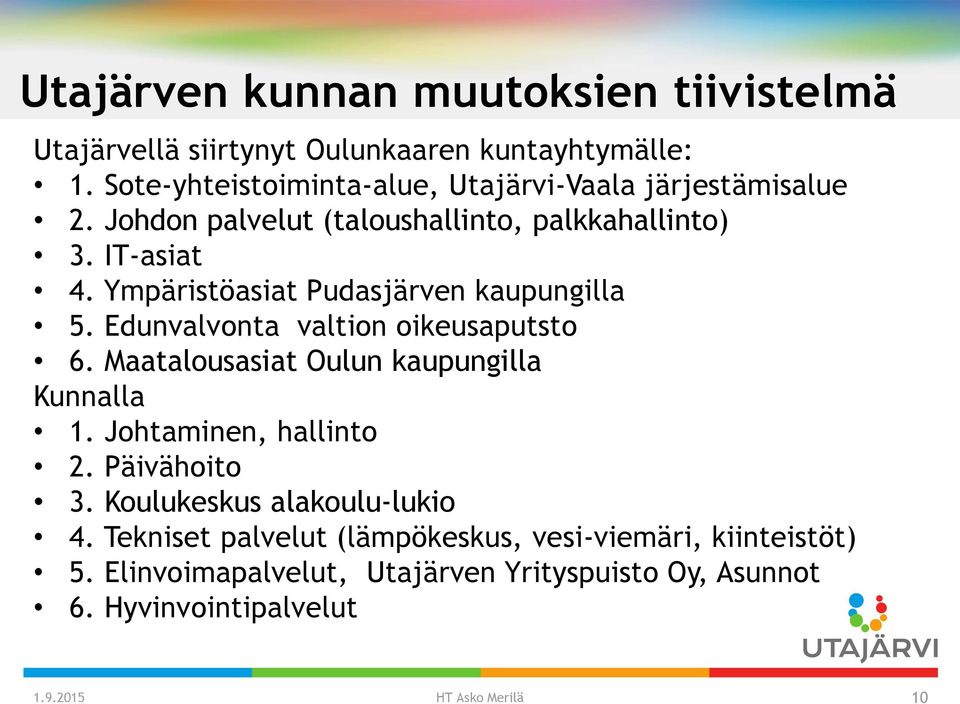 Utajärven kunnan muutoksien tiivistelmä

Utajärvellä siirtynyt Oulunkaaren kuntayhtymälle:
• 1. Sote-yhteistoiminta-alue, Utajärvi-Vaala järjestämisalue
• 2. Johdon palvelut (taloushallinto, palkkahallinto)
• 3. IT-asiat
• 4. Ympäristöasiat Pudasjärven kaupungilla
• 5. Edunvalvonta valtion oikeusaputsto
• 6. Maatalousasiat Oulun kaupungilla
Kunnalla
• 1. Johtaminen, hallinto
• 2. Päivähoito
• 3. Koulukeskus alakoulu-lukio
• 4. Tekniset palvelut (lämpökeskus, vesi-viemäri, kiinteistöt)
• 5. Elinvoimapalvelut, Utajärven Yrityspuisto Oy, Asunnot
• 6. Hyvinvointipalvelut

UTAJÄRVI

1.9.2015
HT Asko Merilä
10